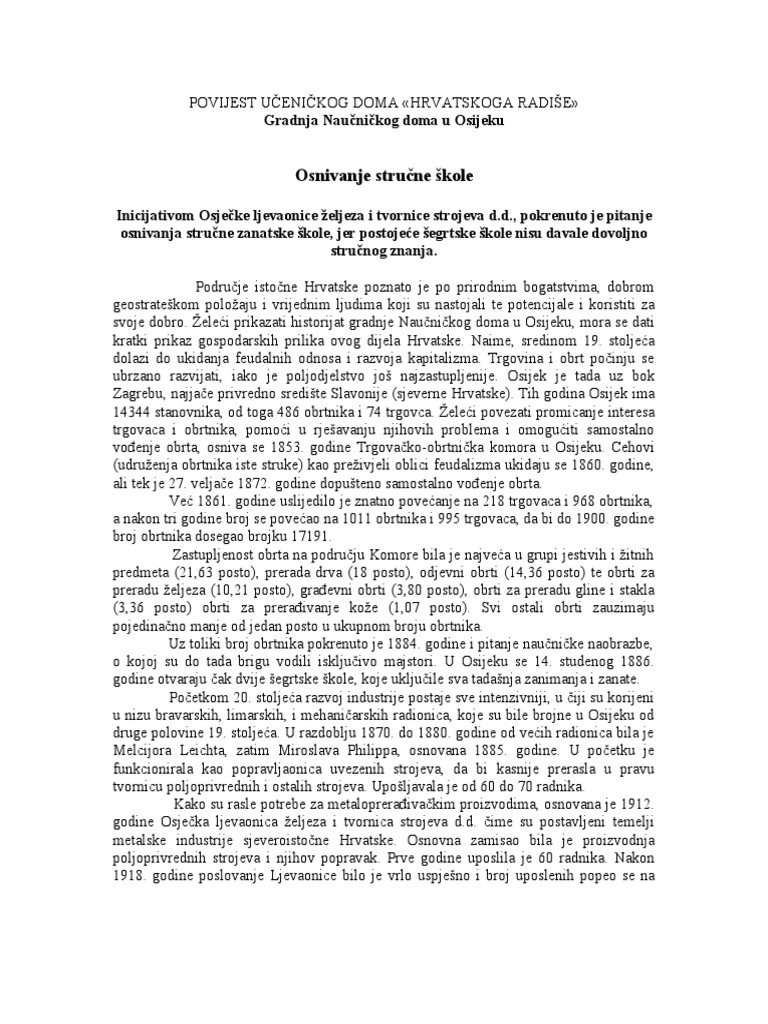 POVIJEST UČENIČKOG DOMA «HRVATSKOGA RADIŠE»
Gradnja Naučničkog doma u Osijeku

Osnivanje stručne škole

Inicijativom Osječke ljevaonice željeza i tvornice strojeva d.d., pokrenuto je pitanje osnivanja stručne zanatske škole, jer postojeće šegrtske škole nisu davale dovoljno stručnog znanja.

Područje istočne Hrvatske poznato je po prirodnim bogatstvima, dobrom geostrateškom položaju i vrijednim ljudima koji su nastojali te potencijale i koristiti za svoje dobro. Želeći prikazati historijat gradnje Naučničkog doma u Osijeku, mora se dati kratki prikaz gospodarskih prilika ovog dijela Hrvatske. Naime, sredinom 19. stoljeća dolazi do ukidanja feudalnih odnosa i razvoja kapitalizma. Trgovina i obrt počinju se ubrzano razvijati, iako je poljodjelstvo još najzastupljenije. Osijek je tada uz bok Zagrebu, najjače privredno središte Slavonije (sjeverne Hrvatske). Tih godina Osijek ima 14344 stanovnika, od toga 486 obrtnika i 74 trgovca. Želeći povezati promicanje interesa trgovaca i obrtnika, pomoći u rješavanju njihovih problema i omogućiti samostalno vođenje obrta, osniva se 1853. godine Trgovačko-obrtnička komora u Osijeku. Cehovi (udruženja obrtnika iste struke) kao preživjeli oblici feudalizma ukidaju se 1860. godine, ali tek je 27. veljače 1872. godine dopušteno samostalno vođenje obrta.

Već 1861. godine uslijedilo je znatno povećanje na 218 trgovaca i 968 obrtnika, a nakon tri godine broj se povećao na 1011 obrtnika i 995 trgovaca, da bi do 1900. godine broj obrtnika dosegao brojku 17191.

Zastupljenost obrta na području Komore bila je najveća u grupi jestivih i žitnih predmeta (21,63 posto), prerada drva (18 posto), odjevni obrti (14,36 posto) te obrti za preradu željeza (10,21 posto), građevni obrti (3,80 posto), obrti za preradu gline i stakla (3,36 posto) obrti za prerađivanje kože (1,07 posto). Svi ostali obrti zauzimaju pojedinačno manje od jedan posto u ukupnom broju obrtnika.

Uz toliki broj obrtnika pokrenuto je 1884. godine i pitanje naučničke naobrazbe, o kojoj su do tada brigu vodili isključivo majstori. U Osijeku se 14. studenog 1886. godine otvaraju čak dvije šegrtske škole, koje uključile sva tadašnja zanimanja i zanate.

Početkom 20. stoljeća razvoj industrije postaje sve intenzivniji, u čiji su korijeni u nizu bravarskih, limarskih, i mehaničarskih radionica, koje su bile brojne u Osijeku od druge polovine 19. stoljeća. U razdoblju 1870. do 1880. godine od većih radionica bila je Melcijora Leichta, zatim Miroslava Philippa, osnovana 1885. godine. U početku je funkcionirala kao popravljaonica uvezenih strojeva, da bi kasnije prerasla u pravu tvornicu poljoprivrednih i ostalih strojeva. Upošljavala je od 60 do 70 radnika.

Kako su rasle potrebe za metaloprerađivačkim proizvodima, osnovana je 1912. godine Osječka ljevaonica željeza i tvornica strojeva d.d. čime su postavljeni temelji metalske industrije sjeveroistočne Hrvatske. Osnovna zamisao bila je proizvodnja poljoprivrednih strojeva i njihov popravak. Prve godine uposlila je 60 radnika. Nakon 1918. godine poslovanje Ljevaonice bilo je vrlo uspješno i broj uposlenih popeo se na